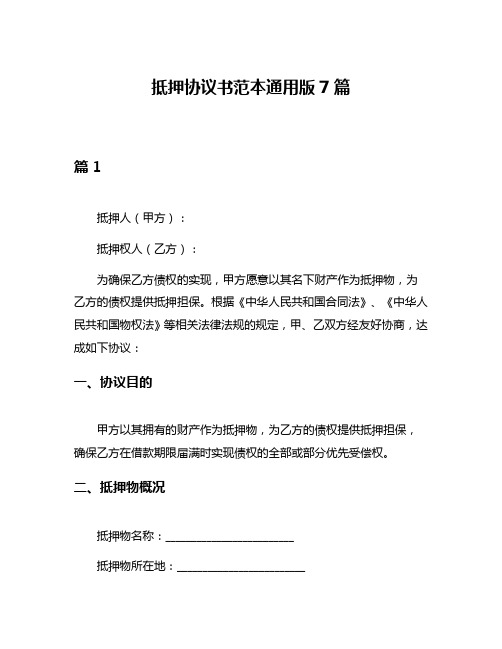 抵押协议书范本通用版 7 篇

篇 1

抵押人（甲方）：

抵押权人（乙方）：

为确保乙方债权的实现，甲方愿意以其名下财产作为抵押物，为乙方的债权提供抵押担保。根据《中华人民共和国合同法》、《中华人民共和国物权法》等相关法律法规的规定，甲、乙双方经友好协商，达成如下协议：

一、协议目的

甲方以其拥有的财产作为抵押物，为乙方的债权提供抵押担保，确保乙方在借款期限届满时实现债权的全部或部分优先受偿权。

二、抵押物概况

抵押物名称：______________________

抵押物所在地：______________________